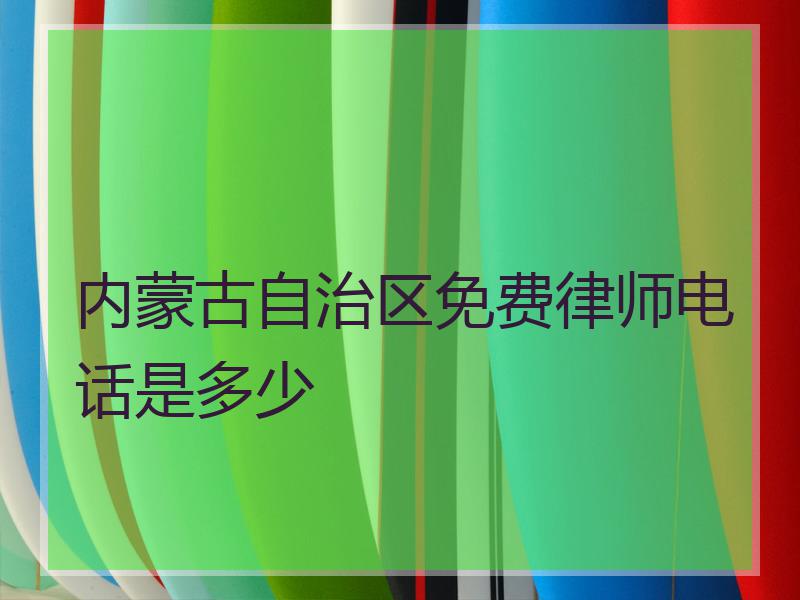 内蒙古自治区免费律师电话是多少